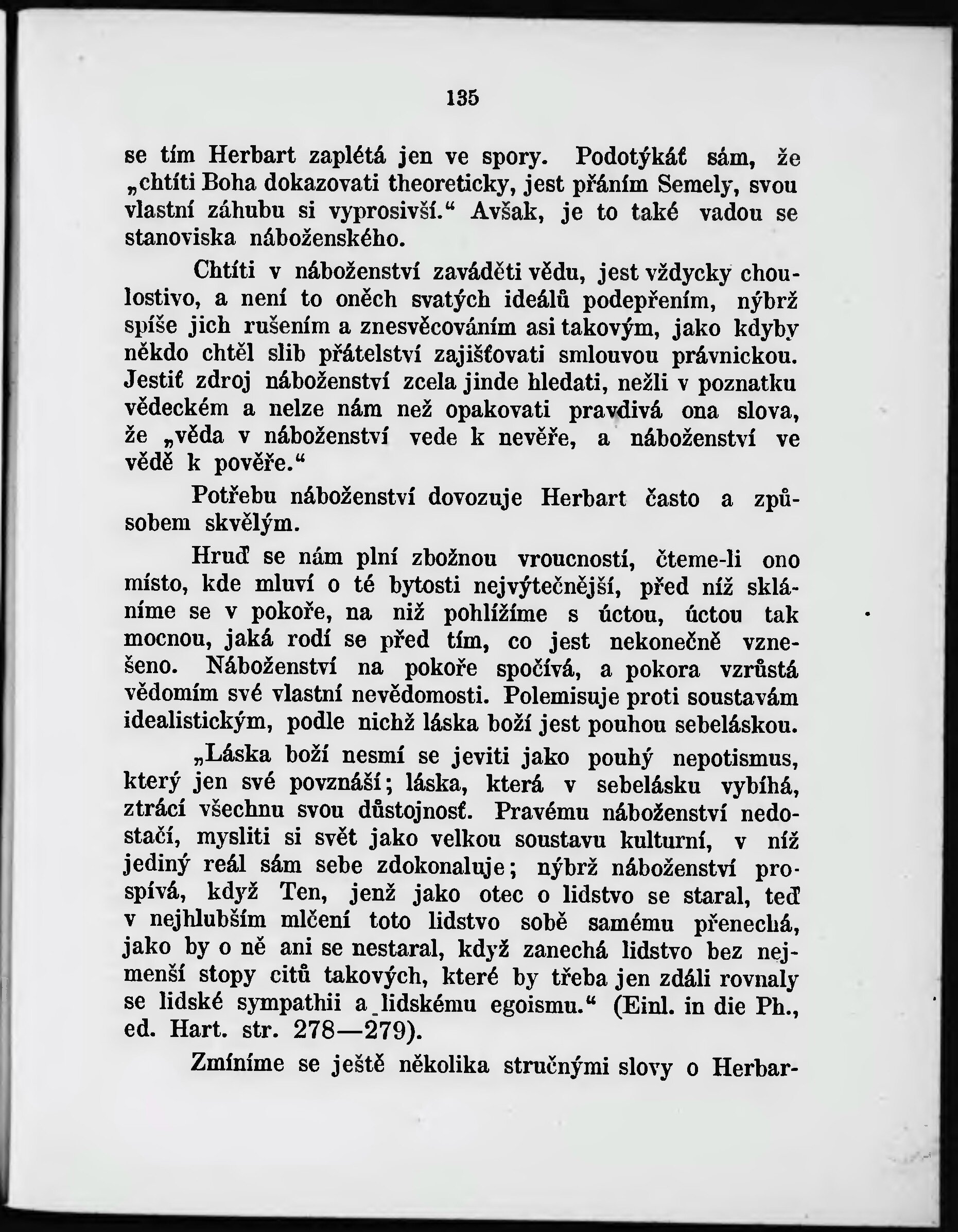 135

se tím Herbart zaplétá jen ve spory. Podotýkáť sám, že „chtíti Boha dokazovati theoreticky, jest přáním Semely, svou vlastní záhubu si vyprosivší.“ Avšak, je to také vadou se stanoviska náboženského.

Chtíti v náboženství zaváděti vědu, jest vždycky choulostivo, a není to oněch svatých ideálů podepřením, nýbrž spíše jich rušením a znesvěcováním asi takovým, jako kdyby někdo chtěl slib přátelství zajišťovati smlouvou právnickou. Jestiť zdroj náboženství zcela jinde hledati, nežli v poznatku vědeckém a nelze nám než opakovati pravdivá ona slova, že „věda v náboženství vede k nevěře, a náboženství ve vědě k pověře.“

Potřebu náboženství dovozuje Herbart často a způsobem skvělým.

Hruď se nám plní zbožnou vroucností, čteme-li ono místo, kde mluví o té bytosti nejvýtečnější, před níž skláníme se v pokoře, na niž pohlížíme s úctou, úctou tak mocnou, jaká rodí se před tím, co jest nekonečně vznešeno. Náboženství na pokoře spočívá, a pokora vzrůstá vědomím své vlastní nevědomosti. Polemisuje proti soustavám idealistickým, podle nichž láska boží jest pouhou sebeláskou.

„Láska boží nesmí se jeviti jako pouhý nepotismus, který jen své povznáší; láska, která v sebelásku vybíhá, ztrácí všechnu svou důstojnosť. Pravému náboženství nedostačí, mysliti si svět jako velkou soustavu kulturní, v níž jediný reál sám sebe zdokonaluje; nýbrž náboženství prospívá, když Ten, jenž jako otec o lidstvo se staral, teď v nejhlubším mlčení toto lidstvo sobě samému přenechá, jako by o ně ani se nestaral, když zanechá lidstvo bez nejmenší stopy citů takových, které by třeba jen zdáli rovnaly se lidské sympathii a lidskému egoismu.“ (Einl. in die Ph., ed. Hart. str. 278—279).

Zmíníme se ještě několika stručnými slovy o Herbar-